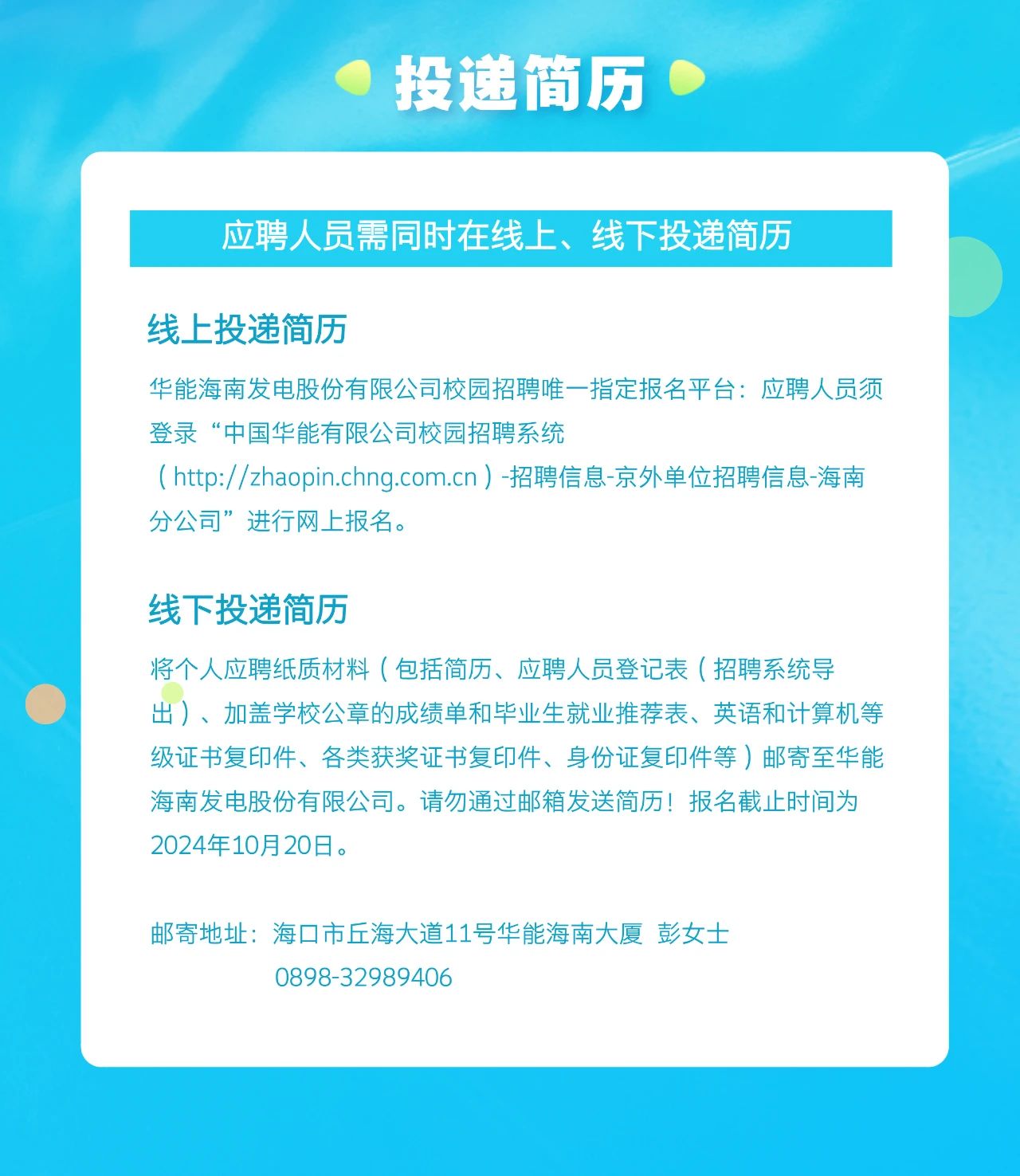 投递简历

应聘人员需同时在线上、线下投递简历

线上投递简历

华能海南发电股份有限公司校园招聘唯一指定报名平台：应聘人员须登录“中国华能有限公司校园招聘系统（http://zhaopin.chng.com.cn）-招聘信息-京外单位招聘信息-海南分公司”进行网上报名。

线下投递简历

将个人应聘纸质材料（包括简历、应聘人员登记表（招聘系统导出）、加盖学校公章的成绩单和毕业生就业推荐表、英语和计算机等级证书复印件、各类获奖证书复印件、身份证复印件等）邮寄至华能海南发电股份有限公司。请勿通过邮箱发送简历！报名截止时间为2024年10月20日。

邮寄地址：海口市丘海大道11号华能海南大厦 彭女士
0898-32989406